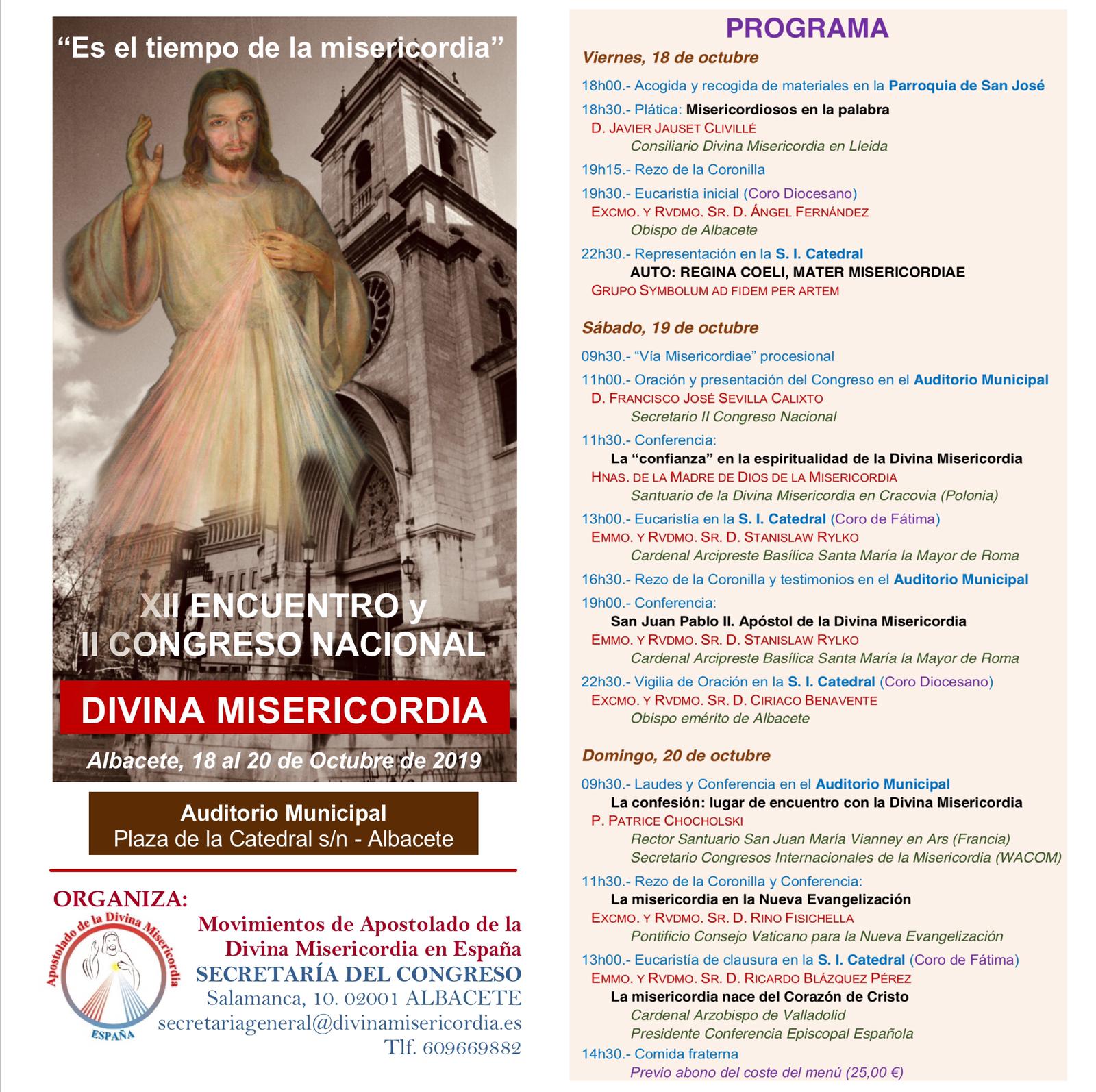 “Es el tiempo de la misericordia”

XII ENCUENTRO y
II CONGRESO NACIONAL

DIVINA MISERICORDIA

Albacete, 18 al 20 de Octubre de 2019

Auditorio Municipal
Plaza de la Catedral s/n - Albacete

ORGANIZA:

Apostolado de la Divina Misericordia
ESPAÑA

Movimientos de Apostolado de la Divina Misericordia en España
SECRETARÍA DEL CONGRESO
Salamanca, 10. 02001 ALBACETE
secretariageneral@divinamisericordia.es
Tlf. 609669882

PROGRAMA

Viernes, 18 de octubre

18h00.- Acogida y recogida de materiales en la Parroquia de San José

18h30.- Plática: Misericordiosos en la palabra
D. JAVIER JAUSET CLIVILLÉ
Consiliario Divina Misericordia en Lleida

19h15.- Rezo de la Coronilla

19h30.- Eucaristía inicial (Coro Diocesano)
EXCMO. Y RVDMO. SR. D. ÁNGEL FERNÁNDEZ
Obispo de Albacete

22h30.- Representación en la S. I. Catedral
AUTO: REGINA COELI, MATER MISERICORDIAE
GRUPO SYMBOLUM AD FIDEM PER ARTEM

Sábado, 19 de octubre

09h30.- “Vía Misericordiae” procesional

11h00.- Oración y presentación del Congreso en el Auditorio Municipal
D. FRANCISCO JOSÉ SEVILLA CALIXTO
Secretario II Congreso Nacional

11h30.- Conferencia:
La “confianza” en la espiritualidad de la Divina Misericordia
HNAS. DE LA MADRE DE DIOS DE LA MISERICORDIA
Santuario de la Divina Misericordia en Cracovia (Polonia)

13h00.- Eucaristía en la S. I. Catedral (Coro de Fátima)
EMMO. Y RVDMO. SR. D. STANISLAW RYLKO
Cardenal Arcipreste Basílica Santa María la Mayor de Roma

16h30.- Rezo de la Coronilla y testimonios en el Auditorio Municipal

19h00.- Conferencia:
San Juan Pablo II. Apóstol de la Divina Misericordia
EMMO. Y RVDMO. SR. D. STANISLAW RYLKO
Cardenal Arcipreste Basílica Santa María la Mayor de Roma

22h30.- Vigilia de Oración en la S. I. Catedral (Coro Diocesano)
EXCMO. Y RVDMO. SR. D. CIRIACO BENAVENTE
Obispo emérito de Albacete

Domingo, 20 de octubre

09h30.- Laudes y Conferencia en el Auditorio Municipal
La confesión: lugar de encuentro con la Divina Misericordia
P. PATRICE CHOCHOLSKI
Rector Santuario San Juan María Vianney en Ars (Francia)
Secretario Congresos Internacionales de la Misericordia (WACOM)

11h30.- Rezo de la Coronilla y Conferencia:
La misericordia en la Nueva Evangelización
EXCMO. Y RVDMO. SR. D. RINO FISICHELLA
Pontificio Consejo Vaticano para la Nueva Evangelización

13h00.- Eucaristía de clausura en la S. I. Catedral (Coro de Fátima)
EMMO. Y RVDMO. SR. D. RICARDO BLÁZQUEZ PÉREZ
La misericordia nace del Corazón de Cristo
Cardenal Arzobispo de Valladolid
Presidente Conferencia Episcopal Española

14h30.- Comida fraterna
Previo abono del coste del menú (25,00 €)